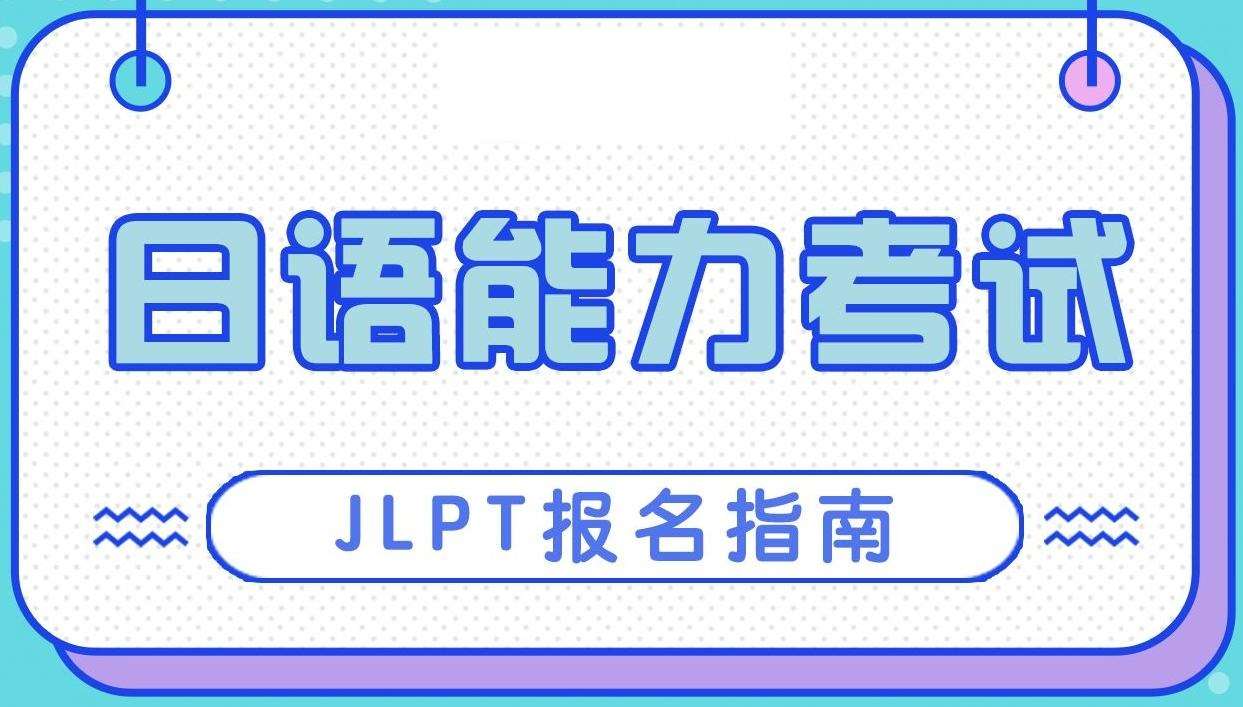 日语能力考试

JLPT报名指南